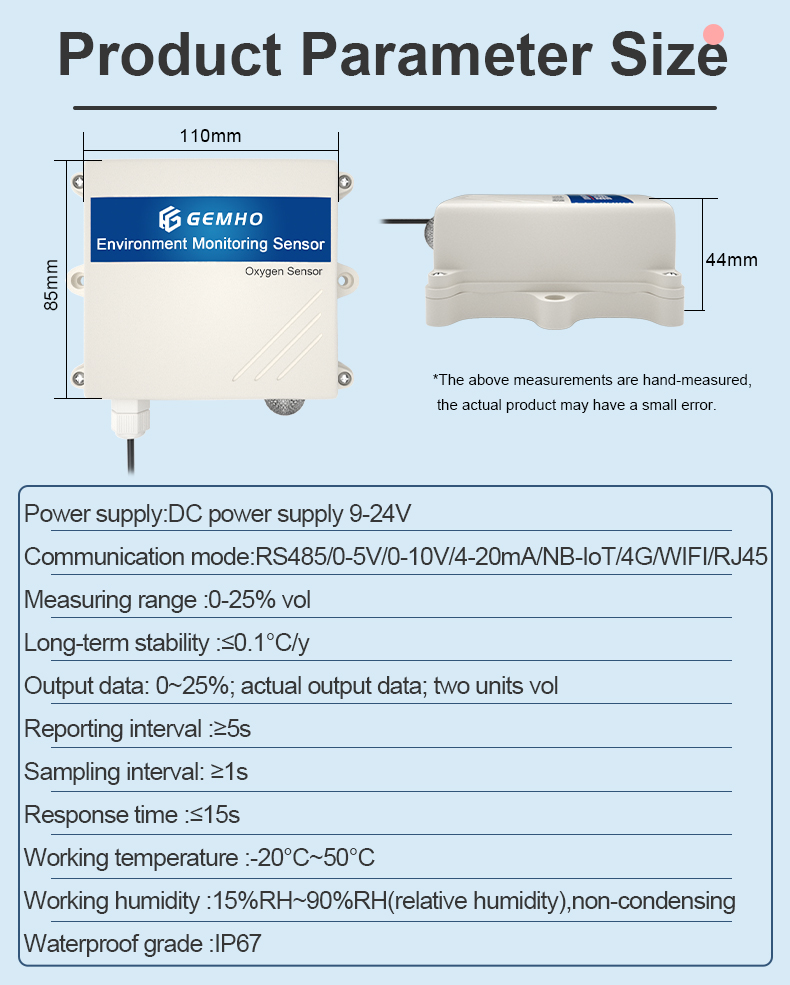 Product Parameter Size

110mm

85mm

GEMHO
Environment Monitoring Sensor
Oxygen Sensor

44mm

*The above measurements are hand-measured, the actual product may have a small error.

Power supply:DC power supply 9-24V

Communication mode:RS485/0-5V/0-10V/4-20mA/NB-IoT/4G/WIFI/RJ45

Measuring range :0-25% vol

Long-term stability :≤0.1°C/y

Output data: 0~25%; actual output data; two units vol

Reporting interval :≥5s

Sampling interval: ≥1s

Response time :≤15s

Working temperature :-20°C~50°C

Working humidity :15%RH~90%RH(relative humidity),non-condensing

Waterproof grade :IP67